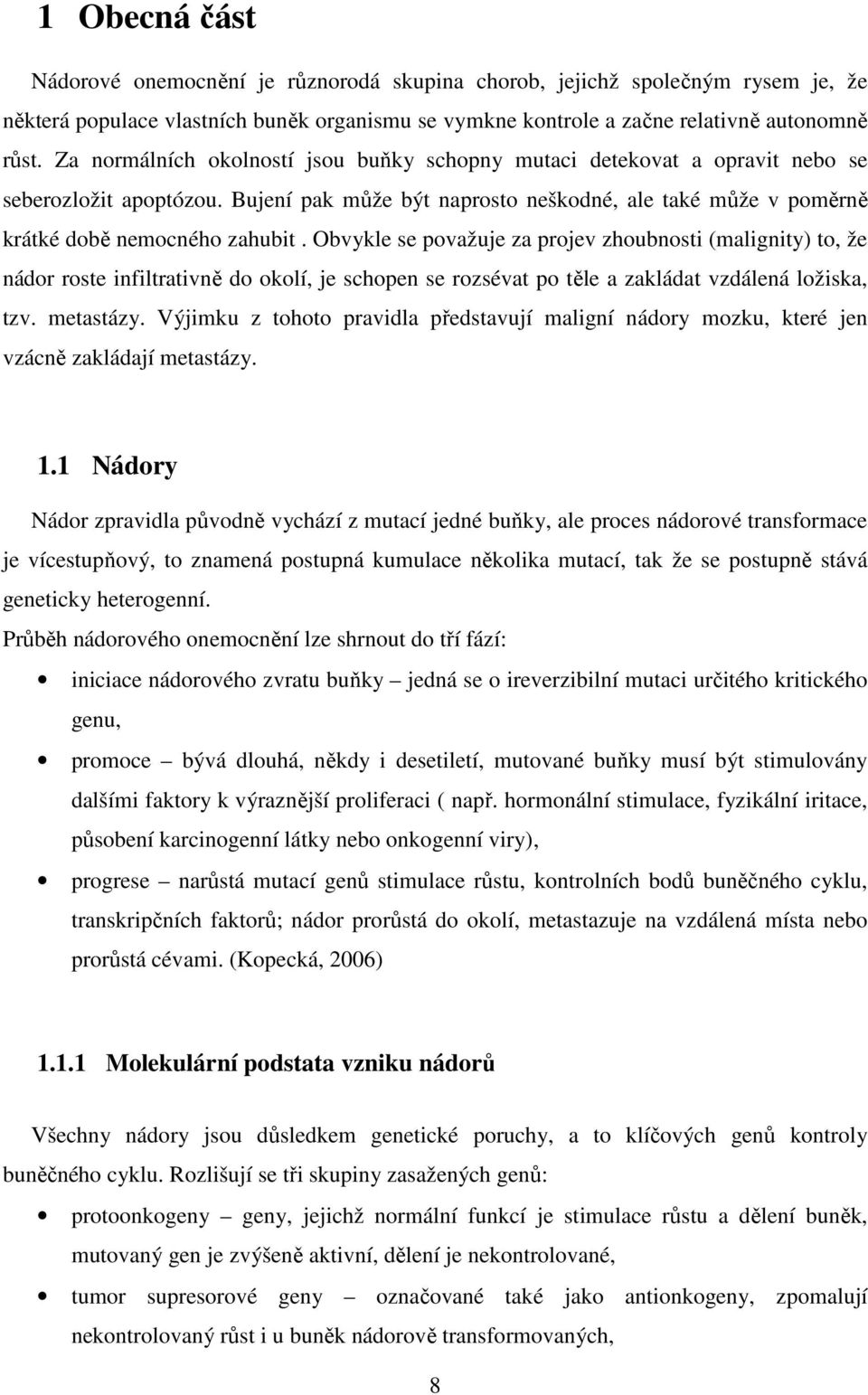 1 Obecná část

Nádorové onemocnění je různorodá skupina chorob, jejichž společným rysem je, že některá populace vlastních buněk organismu se vymkne kontrole a začne relativně autonomně růst. Za normálních okolností jsou buňky schopny mutaci detekovat a opravit nebo se seberozložit apoptózou. Bujení pak může být naprosto neškodné, ale také může v poměrně krátké době nemocného zahubit . Obvykle se považuje za projev zhoubnosti (malignity) to, že nádor roste infiltrativně do okolí, je schopen se rozsévat po těle a zakládat vzdálená ložiska, tzv. metastázy. Výjimku z tohoto pravidla představují maligní nádory mozku, které jen vzácně zakládají metastázy.

1.1 Nádory

Nádor zpravidla původně vychází z mutací jedné buňky, ale proces nádorové transformace je vícestupňový, to znamená postupná kumulace několika mutací, tak že se postupně stává geneticky heterogenní.

Průběh nádorového onemocnění lze shrnout do tří fází:

• iniciace nádorového zvratu buňky – jedná se o ireverzibilní mutaci určitého kritického genu,

• promoce – bývá dlouhá, někdy i desetiletí, mutované buňky musí být stimulovány dalšími faktory k výraznější proliferaci ( např. hormonální stimulace, fyzikální iritace, působení karcinogenní látky nebo onkogenní viry),

• progrese – narůstá mutací genů stimulace růstu, kontrolních bodů buněčného cyklu, transkripčních faktorů; nádor prorůstá do okolí, metastazuje na vzdálená místa nebo prorůstá cévami. (Kopecká, 2006)

1.1.1 Molekulární podstata vzniku nádorů

Všechny nádory jsou důsledkem genetické poruchy, a to klíčových genů kontroly buněčného cyklu. Rozlišují se tři skupiny zasažených genů:

• protoonkogeny – geny, jejichž normální funkcí je stimulace růstu a dělení buněk, mutovaný gen je zvýšeně aktivní, dělení je nekontrolované,

• tumor supresorové geny – označované také jako antionkogeny, zpomalují nekontrolovaný růst i u buněk nádorově transformovaných,

8